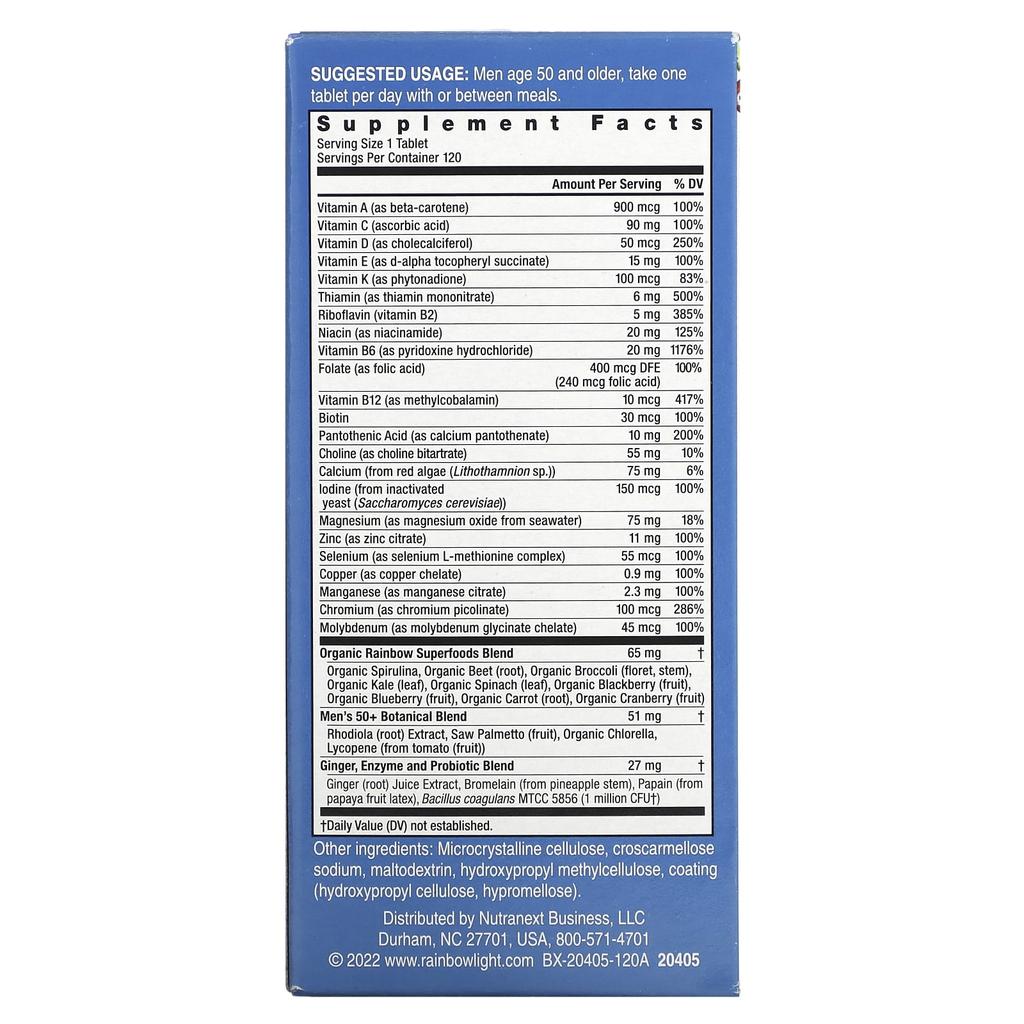 SUGGESTED USAGE: Men age 50 and older, take one tablet per day with or between meals.

Supplement Facts
Serving Size 1 Tablet
Servings Per Container 120

| | Amount Per Serving | % DV |
|---|---|---|
| Vitamin A (as beta-carotene) | 900 mcg | 100% |
| Vitamin C (ascorbic acid) | 90 mg | 100% |
| Vitamin D (as cholecalciferol) | 50 mcg | 250% |
| Vitamin E (as d-alpha tocopheryl succinate) | 15 mg | 100% |
| Vitamin K (as phytonadione) | 100 mcg | 83% |
| Thiamin (as thiamin mononitrate) | 6 mg | 500% |
| Riboflavin (vitamin B2) | 5 mg | 385% |
| Niacin (as niacinamide) | 20 mg | 125% |
| Vitamin B6 (as pyridoxine hydrochloride) | 20 mg | 1176% |
| Folate (as folic acid) | 400 mcg DFE (240 mcg folic acid) | 100% |
| Vitamin B12 (as methylcobalamin) | 10 mcg | 417% |
| Biotin | 30 mcg | 100% |
| Pantothenic Acid (as calcium pantothenate) | 10 mg | 200% |
| Choline (as choline bitartrate) | 55 mg | 10% |
| Calcium (from red algae (Lithothamnion sp.)) | 75 mg | 6% |
| Iodine (from inactivated yeast (Saccharomyces cerevisiae)) | 150 mcg | 100% |
| Magnesium (as magnesium oxide from seawater) | 75 mg | 18% |
| Zinc (as zinc citrate) | 11 mg | 100% |
| Selenium (as selenium L-methionine complex) | 55 mcg | 100% |
| Copper (as copper chelate) | 0.9 mg | 100% |
| Manganese (as manganese citrate) | 2.3 mg | 100% |
| Chromium (as chromium picolinate) | 100 mcg | 286% |
| Molybdenum (as molybdenum glycinate chelate) | 45 mcg | 100% |
| Organic Rainbow Superfoods Blend | 65 mg | † |
| Organic Spirulina, Organic Beet (root), Organic Broccoli (floret, stem), Organic Kale (leaf), Organic Spinach (leaf), Organic Blackberry (fruit), Organic Blueberry (fruit), Organic Carrot (root), Organic Cranberry (fruit) | | |
| Men's 50+ Botanical Blend | 51 mg | † |
| Rhodiola (root) Extract, Saw Palmetto (fruit), Organic Chlorella, Lycopene (from tomato (fruit)) | | |
| Ginger, Enzyme and Probiotic Blend | 27 mg | † |
| Ginger (root) Juice Extract, Bromelain (from pineapple stem), Papain (from papaya fruit latex), Bacillus coagulans MTCC 5856 (1 million CFU†) | | |

†Daily Value (DV) not established.

Other ingredients: Microcrystalline cellulose, croscarmellose sodium, maltodextrin, hydroxypropyl methylcellulose, coating (hydroxypropyl cellulose, hypromellose).

Distributed by Nutranext Business, LLC
Durham, NC 27701, USA, 800-571-4701
© 2022 www.rainbowlight.com BX-20405-120A 20405